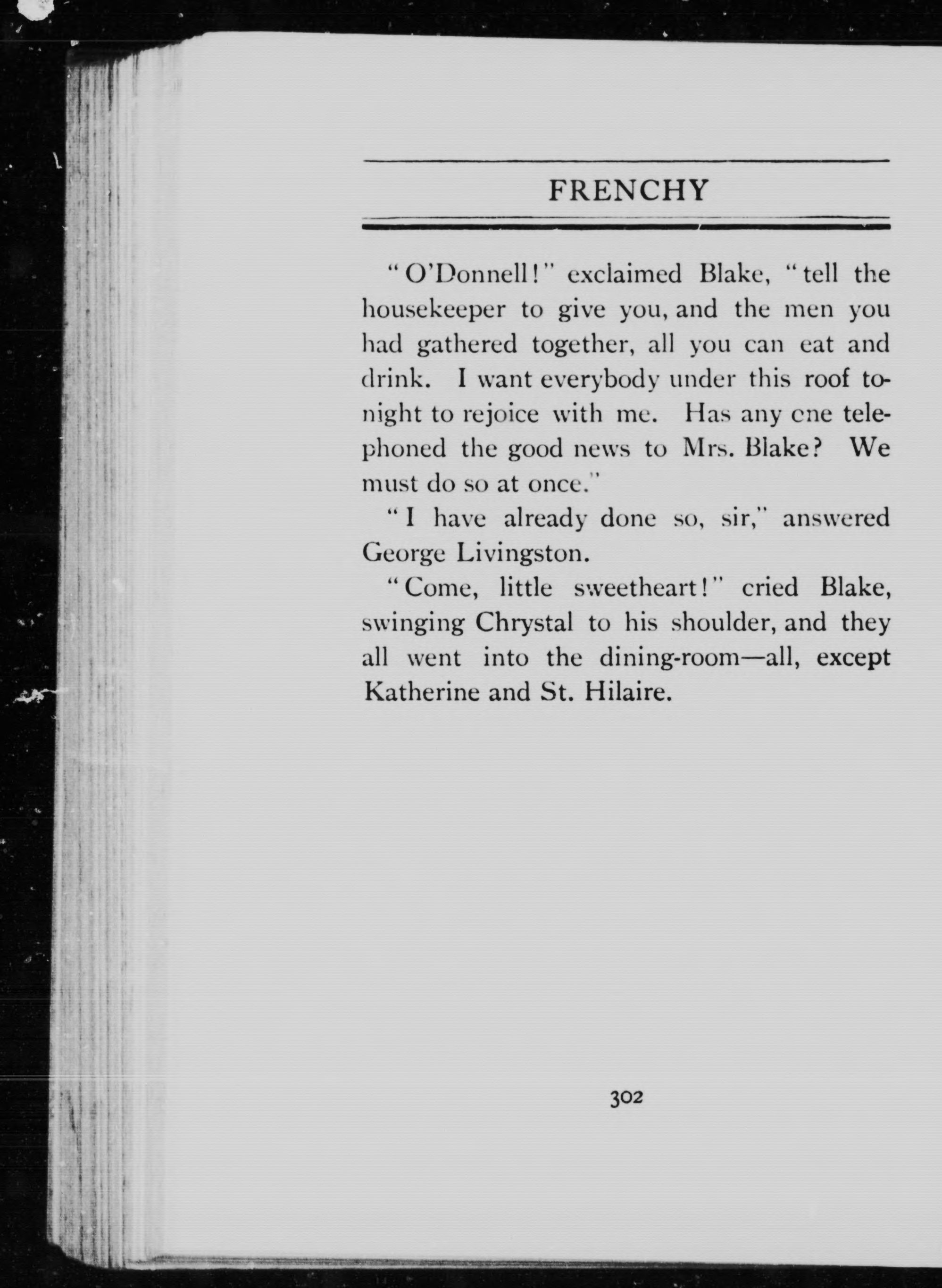 FRENCHY

"O'Donnell!" exclaimed Blake, "tell the housekeeper to give you, and the men you had gathered together, all you can eat and drink. I want everybody under this roof tonight to rejoice with me. Has any one telephoned the good news to Mrs. Blake? We must do so at once."

"I have already done so, sir," answered George Livingston.

"Come, little sweetheart!" cried Blake, swinging Chrystal to his shoulder, and they all went into the dining-room—all, except Katherine and St. Hilaire.

302